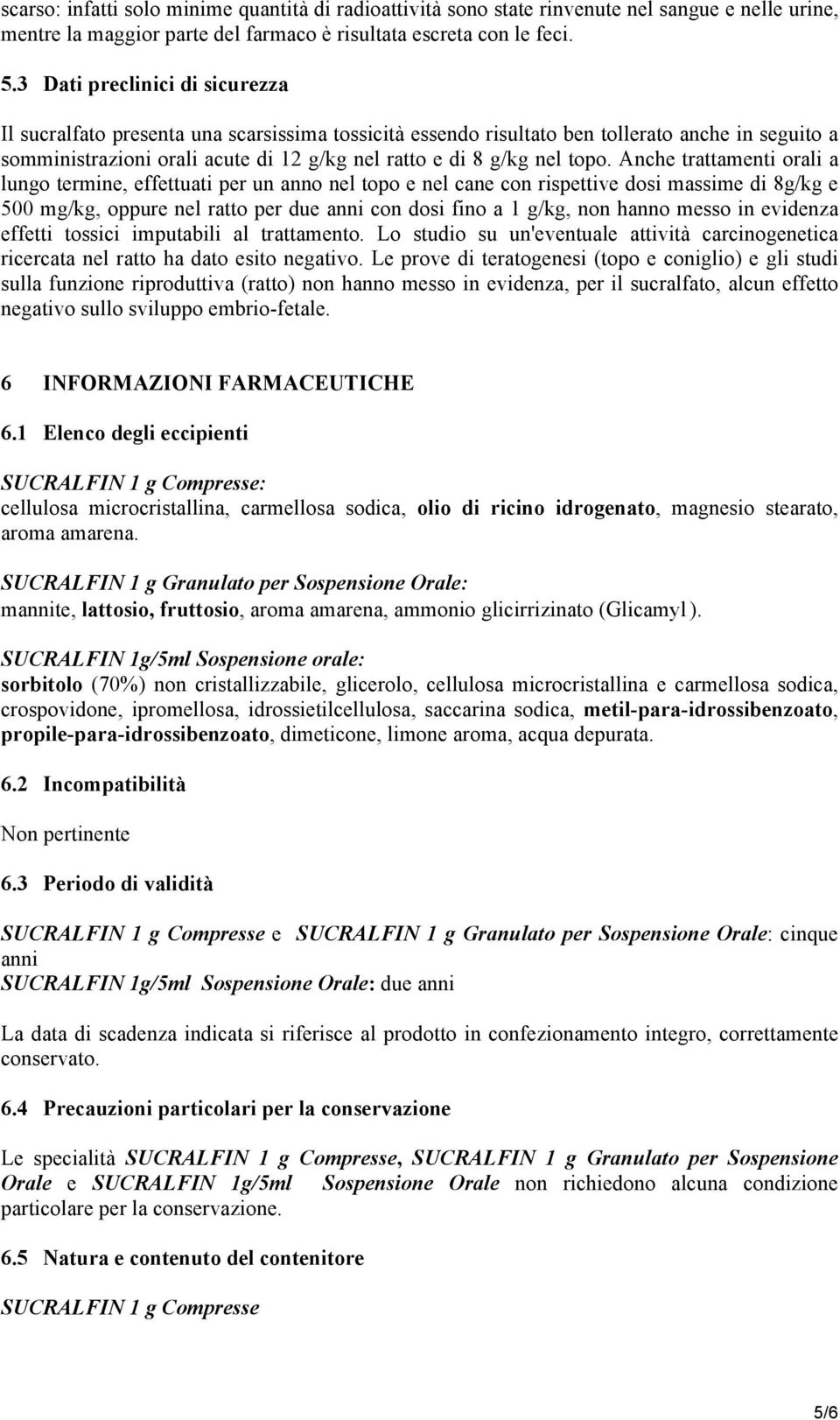 scarso: infatti solo minime quantità di radioattività sono state rinvenute nel sangue e nelle urine, mentre la maggior parte del farmaco è risultata escreta con le feci.

5.3 Dati preclinici di sicurezza

Il sucralfato presenta una scarsissima tossicità essendo risultato ben tollerato anche in seguito a somministrazioni orali acute di 12 g/kg nel ratto e di 8 g/kg nel topo. Anche trattamenti orali a lungo termine, effettuati per un anno nel topo e nel cane con rispettive dosi massime di 8g/kg e 500 mg/kg, oppure nel ratto per due anni con dosi fino a 1 g/kg, non hanno messo in evidenza effetti tossici imputabili al trattamento. Lo studio su un'eventuale attività carcinogenetica ricercata nel ratto ha dato esito negativo. Le prove di teratogenesi (topo e coniglio) e gli studi sulla funzione riproduttiva (ratto) non hanno messo in evidenza, per il sucralfato, alcun effetto negativo sullo sviluppo embrio-fetale.

6 INFORMAZIONI FARMACEUTICHE

6.1 Elenco degli eccipienti

SUCRALFIN 1 g Compresse:
cellulosa microcristallina, carmellosa sodica, olio di ricino idrogenato, magnesio stearato, aroma amarena.

SUCRALFIN 1 g Granulato per Sospensione Orale:
mannite, lattosio, fruttosio, aroma amarena, ammonio glicirrizinato (Glicamyl).

SUCRALFIN 1g/5ml Sospensione orale:
sorbitolo (70%) non cristallizzabile, glicerolo, cellulosa microcristallina e carmellosa sodica, crospovidone, ipromellosa, idrossietilcellulosa, saccarina sodica, metil-para-idrossibenzoato, propile-para-idrossibenzoato, dimeticone, limone aroma, acqua depurata.

6.2 Incompatibilità

Non pertinente

6.3 Periodo di validità

SUCRALFIN 1 g Compresse e SUCRALFIN 1 g Granulato per Sospensione Orale: cinque anni
SUCRALFIN 1g/5ml Sospensione Orale: due anni

La data di scadenza indicata si riferisce al prodotto in confezionamento integro, correttamente conservato.

6.4 Precauzioni particolari per la conservazione

Le specialità SUCRALFIN 1 g Compresse, SUCRALFIN 1 g Granulato per Sospensione Orale e SUCRALFIN 1g/5ml Sospensione Orale non richiedono alcuna condizione particolare per la conservazione.

6.5 Natura e contenuto del contenitore

SUCRALFIN 1 g Compresse

5/6